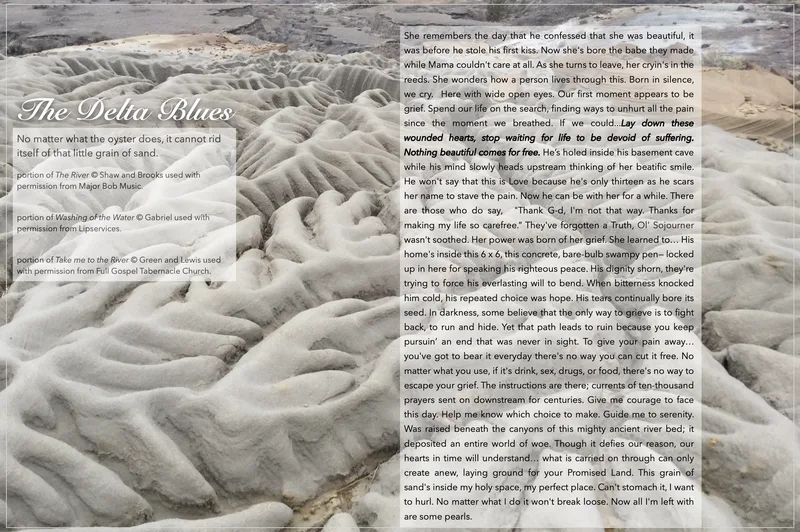 The Delta Blues

No matter what the oyster does, it cannot rid itself of that little grain of sand.

portion of The River © Shaw and Brooks used with permission from Major Bob Music.

portion of Washing of the Water © Gabriel used with permission from Lipservices.

portion of Take me to the River © Green and Lewis used with permission from Full Gospel Tabernacle Church.

She remembers the day that he confessed that she was beautiful, it was before he stole his first kiss. Now she's bore the babe they made while Mama couldn't care at all. As she turns to leave, her cryin's in the reeds. She wonders how a person lives through this. Born in silence, we cry. Here with wide open eyes. Our first moment appears to be grief. Spend our life on the search, finding ways to unhurt all the pain since the moment we breathed. If we could...Lay down these wounded hearts, stop waiting for life to be devoid of suffering. Nothing beautiful comes for free. He's holed inside his basement cave while his mind slowly heads upstream thinking of her beatific smile. He won't say that this is Love because he's only thirteen as he scars her name to stave the pain. Now he can be with her for a while. There are those who do say, "Thank G-d, I'm not that way. Thanks for making my life so carefree." They've forgotten a Truth, Ol' Sojourner wasn't soothed. Her power was born of her grief. She learned to... His home's inside this 6 x 6, this concrete, bare-bulb swampy pen– locked up in here for speaking his righteous peace. His dignity shorn, they're trying to force his everlasting will to bend. When bitterness knocked him cold, his repeated choice was hope. His tears continually bore its seed. In darkness, some believe that the only way to grieve is to fight back, to run and hide. Yet that path leads to ruin because you keep pursuin' an end that was never in sight. To give your pain away... you've got to bear it everyday there's no way you can cut it free. No matter what you use, if it's drink, sex, drugs, or food, there's no way to escape your grief. The instructions are there; currents of ten-thousand prayers sent on downstream for centuries. Give me courage to face this day. Help me know which choice to make. Guide me to serenity. Was raised beneath the canyons of this mighty ancient river bed; it deposited an entire world of woe. Though it defies our reason, our hearts in time will understand... what is carried on through can only create anew, laying ground for your Promised Land. This grain of sand's inside my holy space, my perfect place. Can't stomach it, I want to hurl. No matter what I do it won't break loose. Now all I'm left with are some pearls.